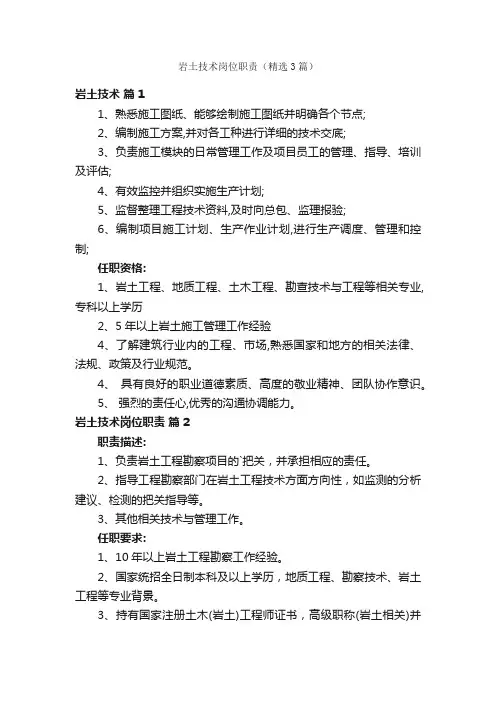 岩土技术岗位职责（精选3篇）

岩土技术 篇1

1、熟悉施工图纸、能够绘制施工图纸并明确各个节点;

2、编制施工方案,并对各工种进行详细的技术交底;

3、负责施工模块的日常管理工作及项目员工的管理、指导、培训及评估;

4、有效监控并组织实施生产计划;

5、监督整理工程技术资料,及时向总包、监理报验;

6、编制项目施工计划、生产作业计划,进行生产调度、管理和控制;

任职资格:

1、岩土工程、地质工程、土木工程、勘查技术与工程等相关专业,专科以上学历

2、5年以上岩土施工管理工作经验

4、了解建筑行业内的工程、市场,熟悉国家和地方的相关法律、法规、政策及行业规范。

4、 具有良好的职业道德素质、高度的敬业精神、团队协作意识。

5、 强烈的责任心,优秀的沟通协调能力。

岩土技术岗位职责 篇2

职责描述:

1、负责岩土工程勘察项目的`把关，并承担相应的责任。

2、指导工程勘察部门在岩土工程技术方面方向性，如监测的分析建议、检测的把关指导等。

3、其他相关技术与管理工作。

任职要求:

1、10年以上岩土工程勘察工作经验。

2、国家统招全日制本科及以上学历，地质工程、勘察技术、岩土工程等专业背景。

3、持有国家注册土木(岩土)工程师证书，高级职称(岩土相关)并